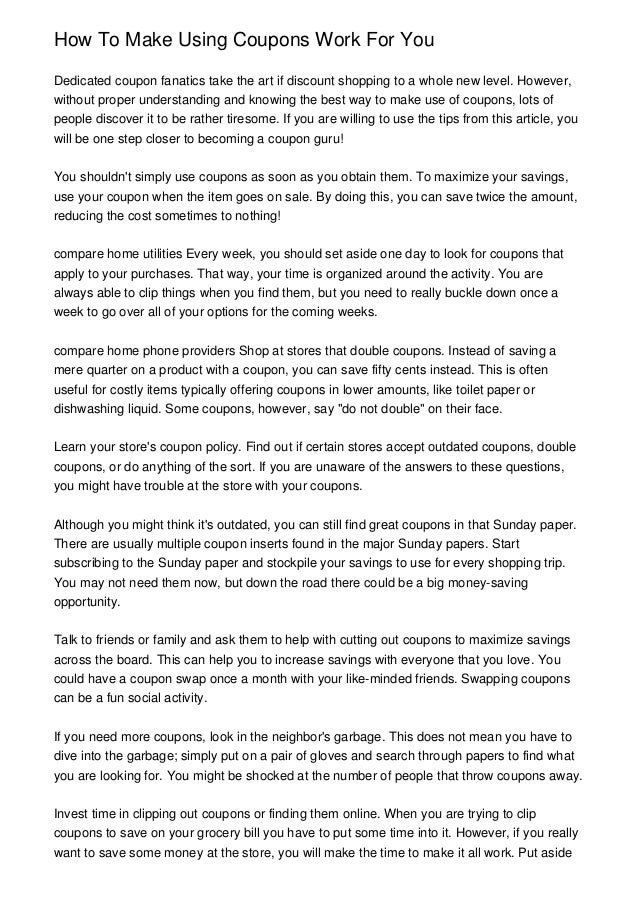 How To Make Using Coupons Work For You

Dedicated coupon fanatics take the art if discount shopping to a whole new level. However, without proper understanding and knowing the best way to make use of coupons, lots of people discover it to be rather tiresome. If you are willing to use the tips from this article, you will be one step closer to becoming a coupon guru!

You shouldn't simply use coupons as soon as you obtain them. To maximize your savings, use your coupon when the item goes on sale. By doing this, you can save twice the amount, reducing the cost sometimes to nothing!

compare home utilities Every week, you should set aside one day to look for coupons that apply to your purchases. That way, your time is organized around the activity. You are always able to clip things when you find them, but you need to really buckle down once a week to go over all of your options for the coming weeks.

compare home phone providers Shop at stores that double coupons. Instead of saving a mere quarter on a product with a coupon, you can save fifty cents instead. This is often useful for costly items typically offering coupons in lower amounts, like toilet paper or dishwashing liquid. Some coupons, however, say "do not double" on their face.

Learn your store's coupon policy. Find out if certain stores accept outdated coupons, double coupons, or do anything of the sort. If you are unaware of the answers to these questions, you might have trouble at the store with your coupons.

Although you might think it's outdated, you can still find great coupons in that Sunday paper. There are usually multiple coupon inserts found in the major Sunday papers. Start subscribing to the Sunday paper and stockpile your savings to use for every shopping trip. You may not need them now, but down the road there could be a big money-saving opportunity.

Talk to friends or family and ask them to help with cutting out coupons to maximize savings across the board. This can help you to increase savings with everyone that you love. You could have a coupon swap once a month with your like-minded friends. Swapping coupons can be a fun social activity.

If you need more coupons, look in the neighbor's garbage. This does not mean you have to dive into the garbage; simply put on a pair of gloves and search through papers to find what you are looking for. You might be shocked at the number of people that throw coupons away.

Invest time in clipping out coupons or finding them online. When you are trying to clip coupons to save on your grocery bill you have to put some time into it. However, if you really want to save some money at the store, you will make the time to make it all work. Put aside